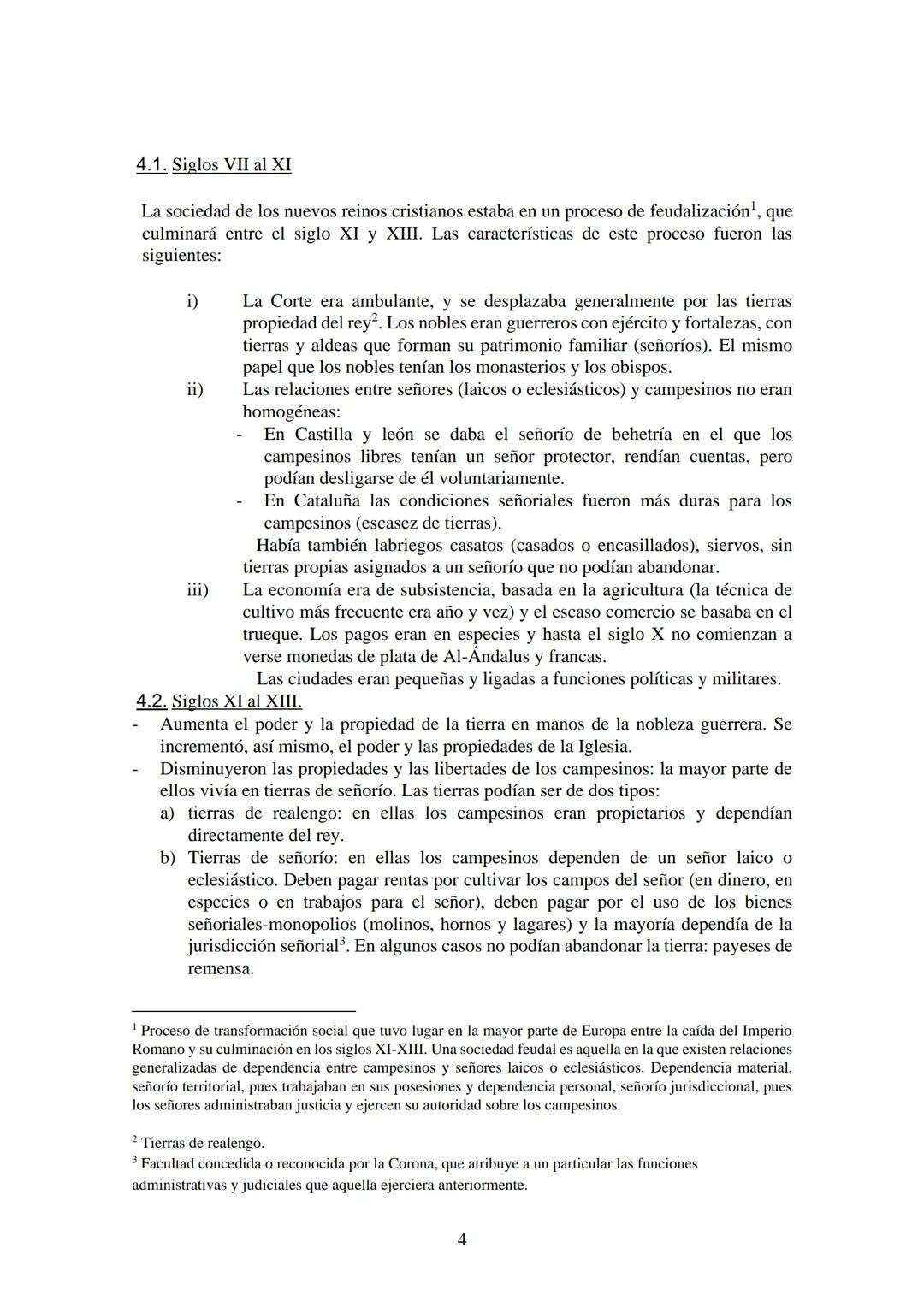 4.1. Siglos VII al XI

La sociedad de los nuevos reinos cristianos estaba en un proceso de feudalización$^1$, que culminará entre el siglo XI y XIII. Las características de este proceso fueron las siguientes:

i) La Corte era ambulante, y se desplazaba generalmente por las tierras propiedad del rey$^2$. Los nobles eran guerreros con ejército y fortalezas, con tierras y aldeas que forman su patrimonio familiar (señoríos). El mismo papel que los nobles tenían los monasterios y los obispos.

ii) Las relaciones entre señores (laicos o eclesiásticos) y campesinos no eran homogéneas:
- En Castilla y león se daba el señorío de behetría en el que los campesinos libres tenían un señor protector, rendían cuentas, pero podían desligarse de él voluntariamente.
- En Cataluña las condiciones señoriales fueron más duras para los campesinos (escasez de tierras).

Había también labriegos casatos (casados o encasillados), siervos, sin tierras propias asignados a un señorío que no podían abandonar.

iii) La economía era de subsistencia, basada en la agricultura (la técnica de cultivo más frecuente era año y vez) y el escaso comercio se basaba en el trueque. Los pagos eran en especies y hasta el siglo X no comienzan a verse monedas de plata de Al-Ándalus y francas.

Las ciudades eran pequeñas y ligadas a funciones políticas y militares.

4.2. Siglos XI al XIII.
- Aumenta el poder y la propiedad de la tierra en manos de la nobleza guerrera. Se incrementó, así mismo, el poder y las propiedades de la Iglesia.
- Disminuyeron las propiedades y las libertades de los campesinos: la mayor parte de ellos vivía en tierras de señorío. Las tierras podían ser de dos tipos:
a) tierras de realengo: en ellas los campesinos eran propietarios y dependían directamente del rey.
b) Tierras de señorío: en ellas los campesinos dependen de un señor laico o eclesiástico. Deben pagar rentas por cultivar los campos del señor (en dinero, en especies o en trabajos para el señor), deben pagar por el uso de los bienes señoriales-monopolios (molinos, hornos y lagares) y la mayoría dependía de la jurisdicción señorial$^3$. En algunos casos no podían abandonar la tierra: payeses de remensa.

$^1$ Proceso de transformación social que tuvo lugar en la mayor parte de Europa entre la caída del Imperio Romano y su culminación en los siglos XI-XIII. Una sociedad feudal es aquella en la que existen relaciones generalizadas de dependencia entre campesinos y señores laicos o eclesiásticos. Dependencia material, señorío territorial, pues trabajaban en sus posesiones y dependencia personal, señorío jurisdiccional, pues los señores administraban justicia y ejercen su autoridad sobre los campesinos.

$^2$ Tierras de realengo.
$^3$ Facultad concedida o reconocida por la Corona, que atribuye a un particular las funciones administrativas y judiciales que aquella ejerciera anteriormente.

4